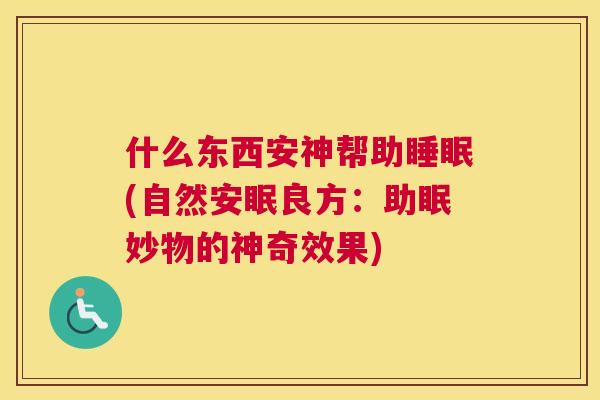 什么东西安神帮助睡眠(自然安眠良方：助眠妙物的神奇效果)